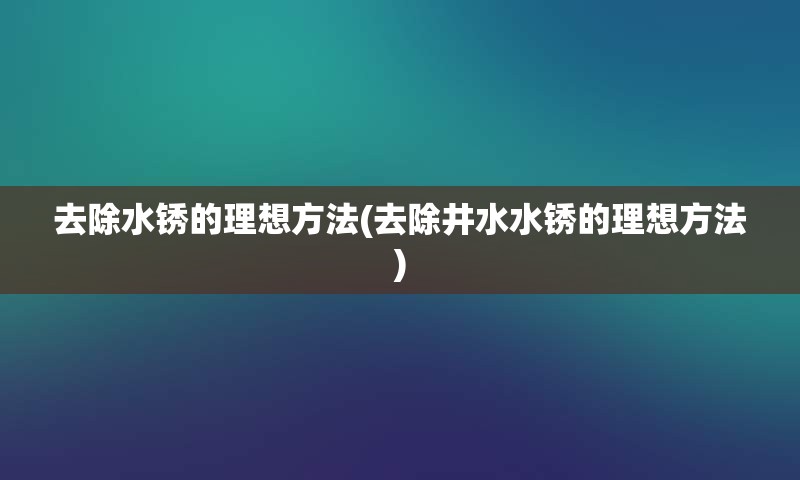 去除水锈的理想方法(去除井水水锈的理想方法)